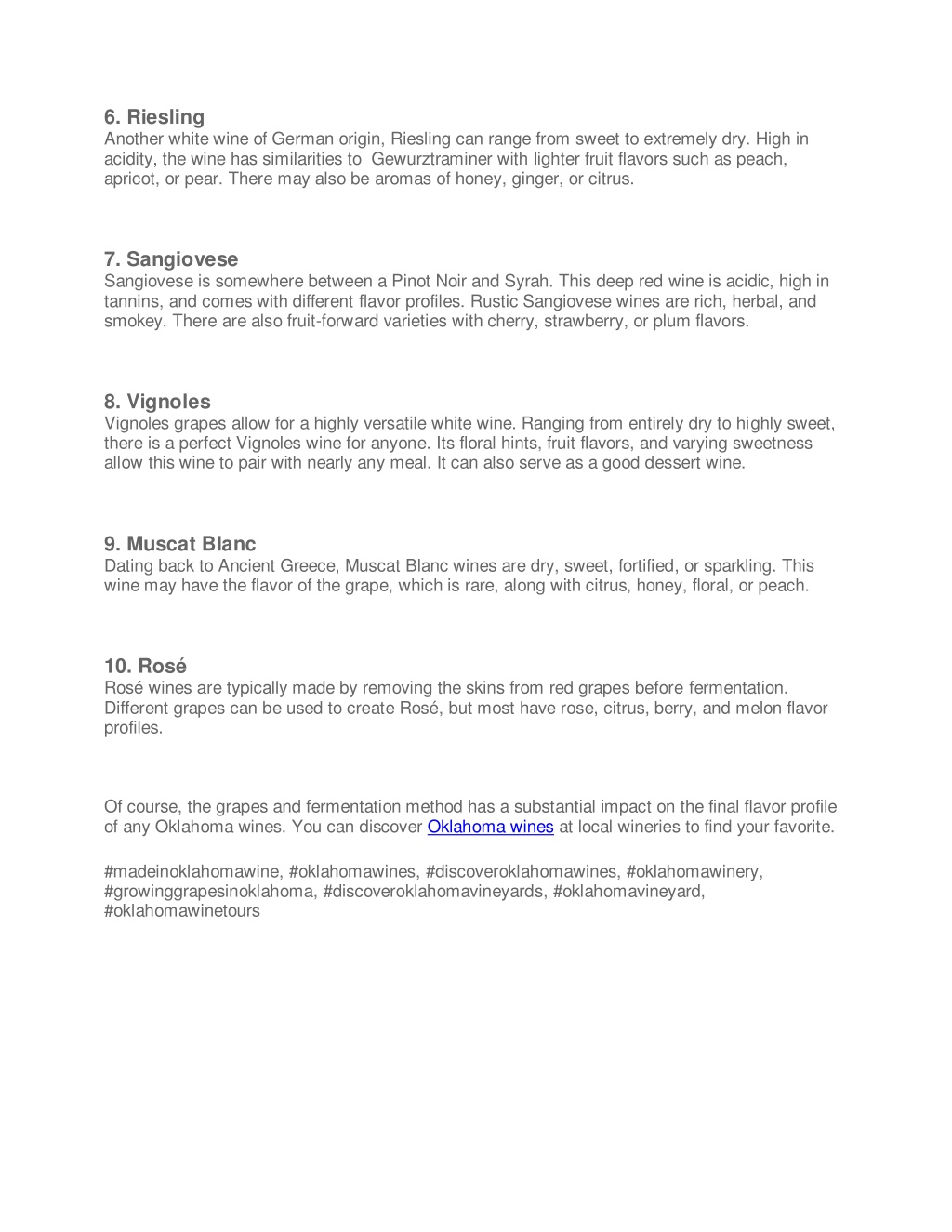 6. Riesling
Another white wine of German origin, Riesling can range from sweet to extremely dry. High in acidity, the wine has similarities to Gewurztraminer with lighter fruit flavors such as peach, apricot, or pear. There may also be aromas of honey, ginger, or citrus.

7. Sangiovese
Sangiovese is somewhere between a Pinot Noir and Syrah. This deep red wine is acidic, high in tannins, and comes with different flavor profiles. Rustic Sangiovese wines are rich, herbal, and smokey. There are also fruit-forward varieties with cherry, strawberry, or plum flavors.

8. Vignoles
Vignoles grapes allow for a highly versatile white wine. Ranging from entirely dry to highly sweet, there is a perfect Vignoles wine for anyone. Its floral hints, fruit flavors, and varying sweetness allow this wine to pair with nearly any meal. It can also serve as a good dessert wine.

9. Muscat Blanc
Dating back to Ancient Greece, Muscat Blanc wines are dry, sweet, fortified, or sparkling. This wine may have the flavor of the grape, which is rare, along with citrus, honey, floral, or peach.

10. Rosé
Rosé wines are typically made by removing the skins from red grapes before fermentation. Different grapes can be used to create Rosé, but most have rose, citrus, berry, and melon flavor profiles.

Of course, the grapes and fermentation method has a substantial impact on the final flavor profile of any Oklahoma wines. You can discover Oklahoma wines at local wineries to find your favorite.

#madeinoklahomawine, #oklahomawines, #discoveroklahomawines, #oklahomawinery, #growinggrapesinoklahoma, #discoveroklahomavineyards, #oklahomavineyard, #oklahomawinetours